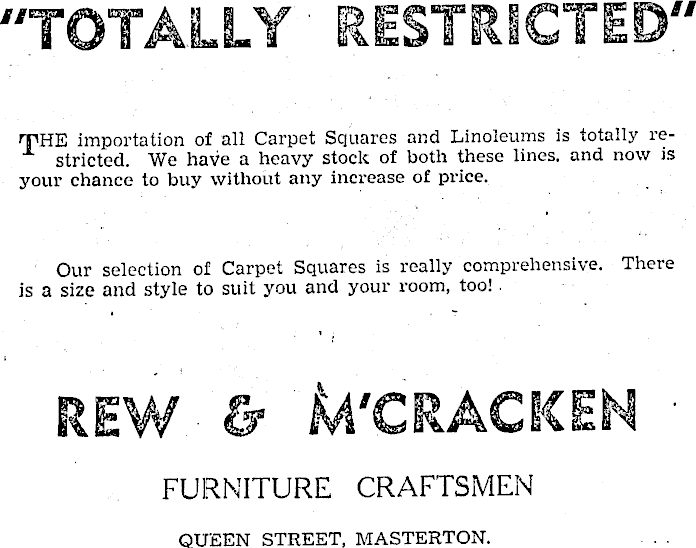 "TOTALLY RESTRICTED"

THE importation of all Carpet Squares and Linoleums is totally restricted. We have a heavy stock of both these lines, and now is your chance to buy without any increase of price.

Our selection of Carpet Squares is really comprehensive. There is a size and style to suit you and your room, too!

REW & M'CRACKEN

FURNITURE CRAFTSMEN

QUEEN STREET, MASTERTON.